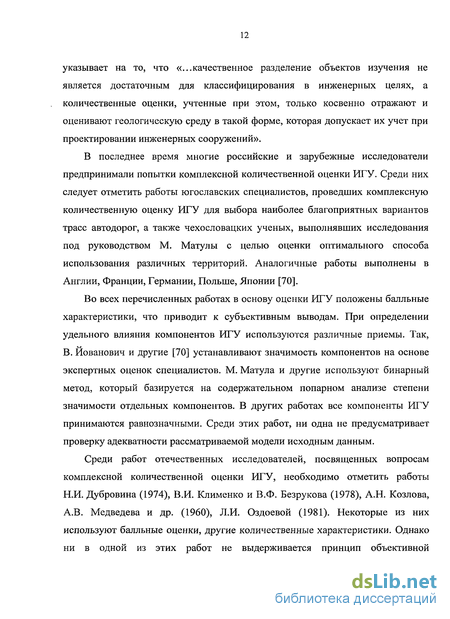 12

указывает на то, что «...качественное разделение объектов изучения не является достаточным для классифицирования в инженерных целях, а количественные оценки, учтенные при этом, только косвенно отражают и оценивают геологическую среду в такой форме, которая допускает их учет при проектировании инженерных сооружений».

В последнее время многие российские и зарубежные исследователи предпринимали попытки комплексной количественной оценки ИГУ. Среди них следует отметить работы югославских специалистов, проведших комплексную количественную оценку ИГУ для выбора наиболее благоприятных вариантов трасс автодорог, а также чехословацких ученых, выполнявших исследования под руководством М. Матулы с целью оценки оптимального способа использования различных территорий. Аналогичные работы выполнены в Англии, Франции, Германии, Польше, Японии [70].

Во всех перечисленных работах в основу оценки ИГУ положены балльные характеристики, что приводит к субъективным выводам. При определении удельного влияния компонентов ИГУ используются различные приемы. Так, В. Йованович и другие [70] устанавливают значимость компонентов на основе экспертных оценок специалистов. М. Матула и другие используют бинарный метод, который базируется на содержательном попарном анализе степени значимости отдельных компонентов. В других работах все компоненты ИГУ принимаются равнозначными. Среди этих работ, ни одна не предусматривает проверку адекватности рассматриваемой модели исходным данным.

Среди работ отечественных исследователей, посвященных вопросам комплексной количественной оценки ИГУ, необходимо отметить работы Н.И. Дубровина (1974), В.И. Клименко и В.Ф. Безрукова (1978), А.Н. Козлова, А.В. Медведева и др. (1960), Л.И. Оздоевой (1981). Некоторые из них используют балльные оценки, другие количественные характеристики. Однако ни в одной из этих работ не выдерживается принцип объективной

dsLib.net
библиотека диссертаций